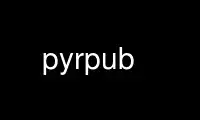 pyrpub